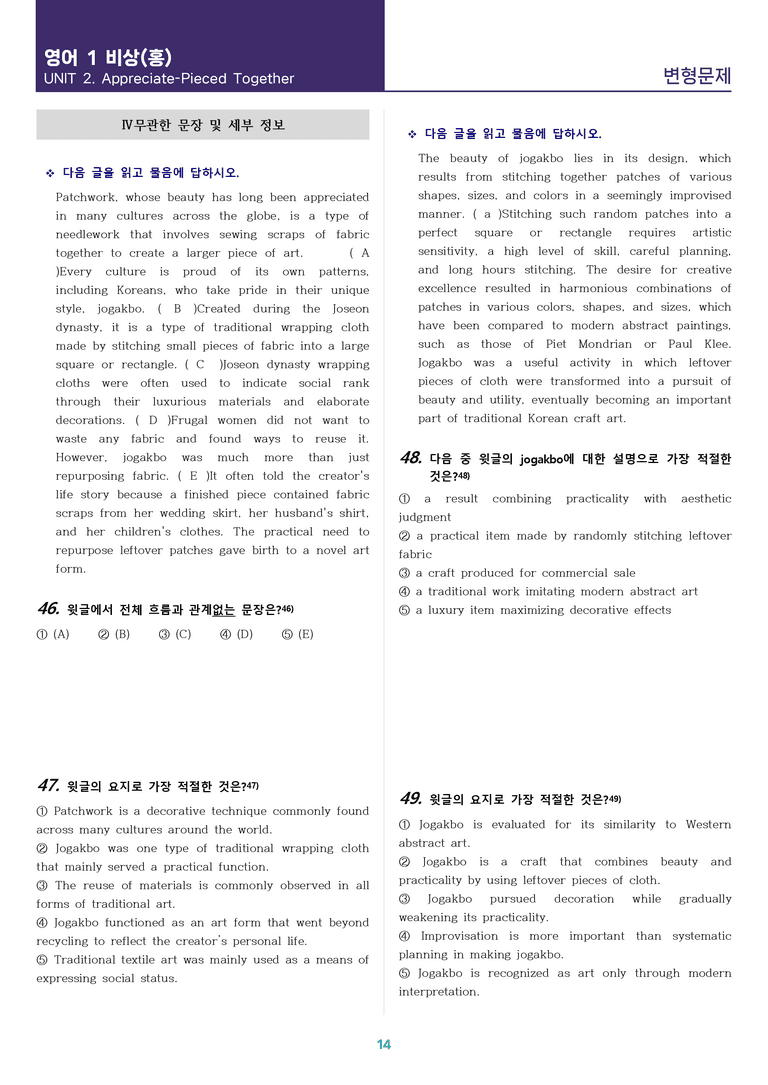 영어 1 비상(홍)
UNIT 2. Appreciate-Pieced Together

변형문제

Ⅳ무관한 문장 및 세부 정보

❖ 다음 글을 읽고 물음에 답하시오.

Patchwork, whose beauty has long been appreciated in many cultures across the globe, is a type of needlework that involves sewing scraps of fabric together to create a larger piece of art. ( A )Every culture is proud of its own patterns, including Koreans, who take pride in their unique style, jogakbo. ( B )Created during the Joseon dynasty, it is a type of traditional wrapping cloth made by stitching small pieces of fabric into a large square or rectangle. ( C )Joseon dynasty wrapping cloths were often used to indicate social rank through their luxurious materials and elaborate decorations. ( D )Frugal women did not want to waste any fabric and found ways to reuse it. However, jogakbo was much more than just repurposing fabric. ( E )It often told the creator's life story because a finished piece contained fabric scraps from her wedding skirt, her husband's shirt, and her children's clothes. The practical need to repurpose leftover patches gave birth to a novel art form.

46. 윗글에서 전체 흐름과 관계없는 문장은?$^{46)}$
① (A) ② (B) ③ (C) ④ (D) ⑤ (E)

47. 윗글의 요지로 가장 적절한 것은?$^{47)}$
① Patchwork is a decorative technique commonly found across many cultures around the world.
② Jogakbo was one type of traditional wrapping cloth that mainly served a practical function.
③ The reuse of materials is commonly observed in all forms of traditional art.
④ Jogakbo functioned as an art form that went beyond recycling to reflect the creator's personal life.
⑤ Traditional textile art was mainly used as a means of expressing social status.

❖ 다음 글을 읽고 물음에 답하시오.

The beauty of jogakbo lies in its design, which results from stitching together patches of various shapes, sizes, and colors in a seemingly improvised manner. ( a )Stitching such random patches into a perfect square or rectangle requires artistic sensitivity, a high level of skill, careful planning, and long hours stitching. The desire for creative excellence resulted in harmonious combinations of patches in various colors, shapes, and sizes, which have been compared to modern abstract paintings, such as those of Piet Mondrian or Paul Klee. Jogakbo was a useful activity in which leftover pieces of cloth were transformed into a pursuit of beauty and utility, eventually becoming an important part of traditional Korean craft art.

48. 다음 중 윗글의 jogakbo에 대한 설명으로 가장 적절한 것은?$^{48)}$
① a result combining practicality with aesthetic judgment
② a practical item made by randomly stitching leftover fabric
③ a craft produced for commercial sale
④ a traditional work imitating modern abstract art
⑤ a luxury item maximizing decorative effects

49. 윗글의 요지로 가장 적절한 것은?$^{49)}$
① Jogakbo is evaluated for its similarity to Western abstract art.
② Jogakbo is a craft that combines beauty and practicality by using leftover pieces of cloth.
③ Jogakbo pursued decoration while gradually weakening its practicality.
④ Improvisation is more important than systematic planning in making jogakbo.
⑤ Jogakbo is recognized as art only through modern interpretation.

14